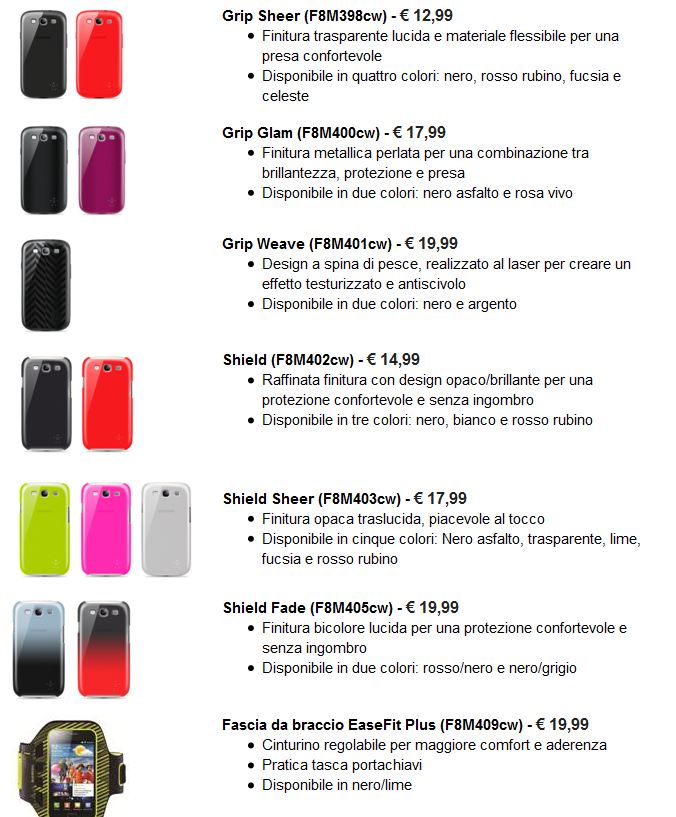 Grip Sheer (F8M398cw) - € 12,99

• Finitura trasparente lucida e materiale flessibile per una presa confortevole
• Disponibile in quattro colori: nero, rosso rubino, fucsia e celeste

Grip Glam (F8M400cw) - € 17,99

• Finitura metallica perlata per una combinazione tra brillantezza, protezione e presa
• Disponibile in due colori: nero asfalto e rosa vivo

Grip Weave (F8M401cw) - € 19,99

• Design a spina di pesce, realizzato al laser per creare un effetto testurizzato e antiscivolo
• Disponibile in due colori: nero e argento

Shield (F8M402cw) - € 14,99

• Raffinata finitura con design opaco/brillante per una protezione confortevole e senza ingombro
• Disponibile in tre colori: nero, bianco e rosso rubino

Shield Sheer (F8M403cw) - € 17,99

• Finitura opaca traslucida, piacevole al tocco
• Disponibile in cinque colori: Nero asfalto, trasparente, lime, fucsia e rosso rubino

Shield Fade (F8M405cw) - € 19,99

• Finitura bicolore lucida per una protezione confortevole e senza ingombro
• Disponibile in due colori: rosso/nero e nero/grigio

Fascia da braccio EaseFit Plus (F8M409cw) - € 19,99

• Cinturino regolabile per maggiore comfort e aderenza
• Pratica tasca portachiavi
• Disponibile in nero/lime